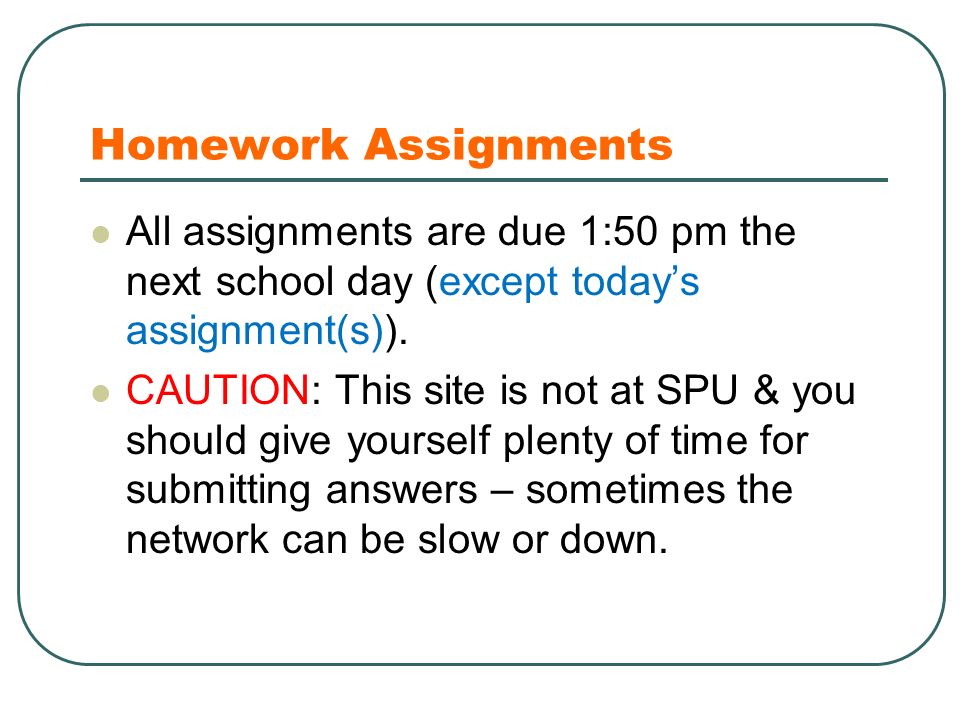 Homework Assignments

All assignments are due 1:50 pm the next school day (except today’s assignment(s)).

CAUTION: This site is not at SPU & you should give yourself plenty of time for submitting answers – sometimes the network can be slow or down.